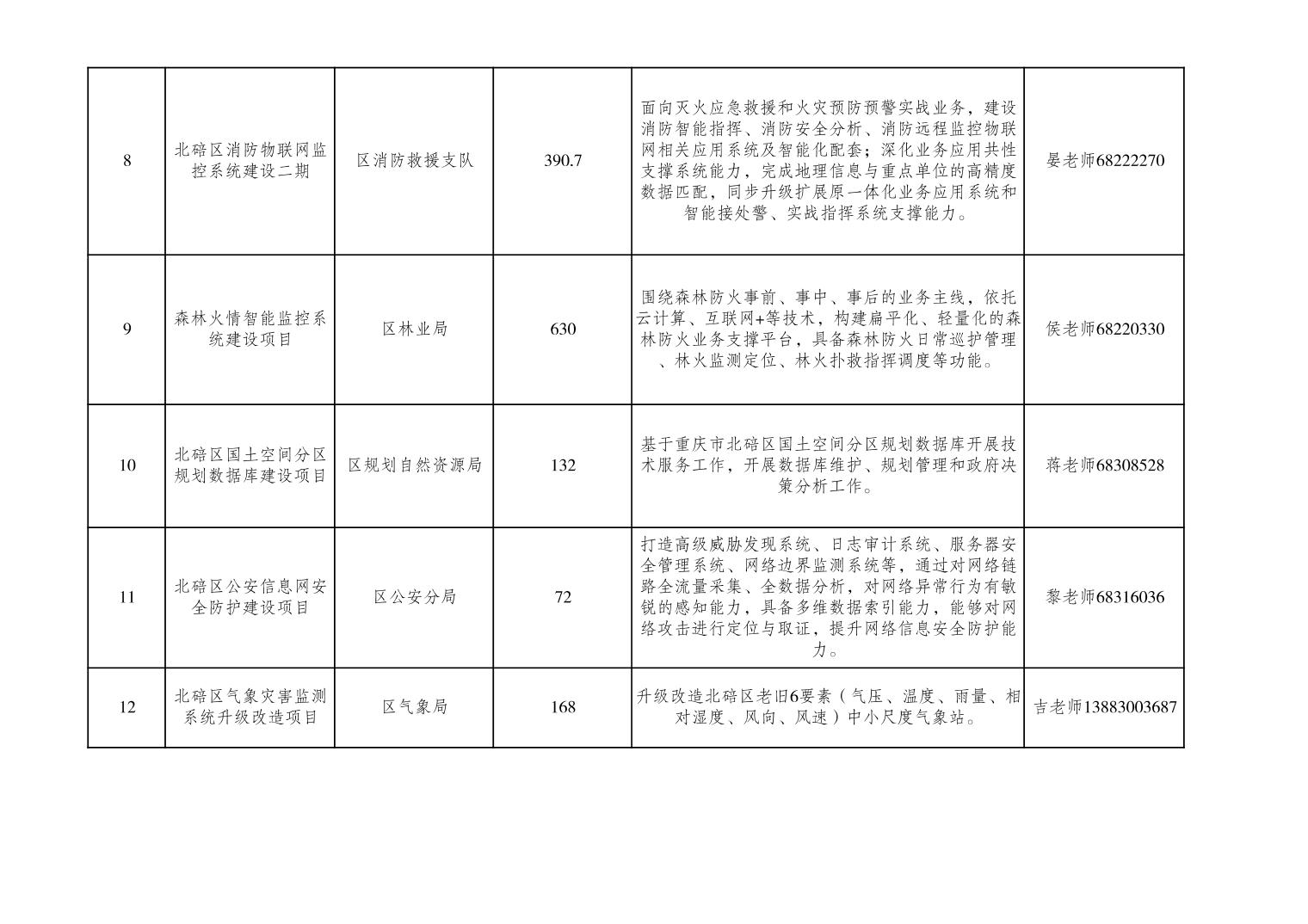 | 8 | 北碚区消防物联网监控系统建设二期 | 区消防救援支队 | 390.7 | 面向灭火应急救援和火灾预防预警实战业务，建设消防智能指挥、消防安全分析、消防远程监控物联网相关应用系统及智能化配套；深化业务应用共性支撑系统能力，完成地理信息与重点单位的高精度数据匹配，同步升级扩展原一体化业务应用系统和智能接处警、实战指挥系统支撑能力。 | 晏老师68222270 |
|---|---|---|---|---|---|
| 9 | 森林火情智能监控系统建设项目 | 区林业局 | 630 | 围绕森林防火事前、事中、事后的业务主线，依托云计算、互联网+等技术，构建扁平化、轻量化的森林防火业务支撑平台，具备森林防火日常巡护管理、林火监测定位、林火扑救指挥调度等功能。 | 侯老师68220330 |
| 10 | 北碚区国土空间分区规划数据库建设项目 | 区规划自然资源局 | 132 | 基于重庆市北碚区国土空间分区规划数据库开展技术服务工作，开展数据库维护、规划管理和政府决策分析工作。 | 蒋老师68308528 |
| 11 | 北碚区公安信息网安全防护建设项目 | 区公安分局 | 72 | 打造高级威胁发现系统、日志审计系统、服务器安全管理系统、网络边界监测系统等，通过对网络链路全流量采集、全数据分析，对网络异常行为有敏锐的感知能力，具备多维数据索引能力，能够对网络攻击进行定位与取证，提升网络信息安全防护能力。 | 黎老师68316036 |
| 12 | 北碚区气象灾害监测系统升级改造项目 | 区气象局 | 168 | 升级改造北碚区老旧6要素（气压、温度、雨量、相对湿度、风向、风速）中小尺度气象站。 | 吉老师13883003687 |